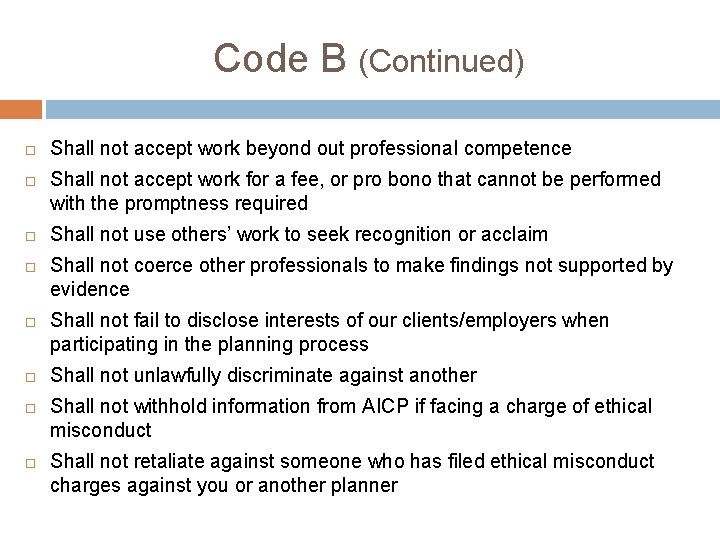 Code B (Continued)

□ Shall not accept work beyond out professional competence
□ Shall not accept work for a fee, or pro bono that cannot be performed with the promptness required
□ Shall not use others' work to seek recognition or acclaim
□ Shall not coerce other professionals to make findings not supported by evidence
□ Shall not fail to disclose interests of our clients/employers when participating in the planning process
□ Shall not unlawfully discriminate against another
□ Shall not withhold information from AICP if facing a charge of ethical misconduct
□ Shall not retaliate against someone who has filed ethical misconduct charges against you or another planner